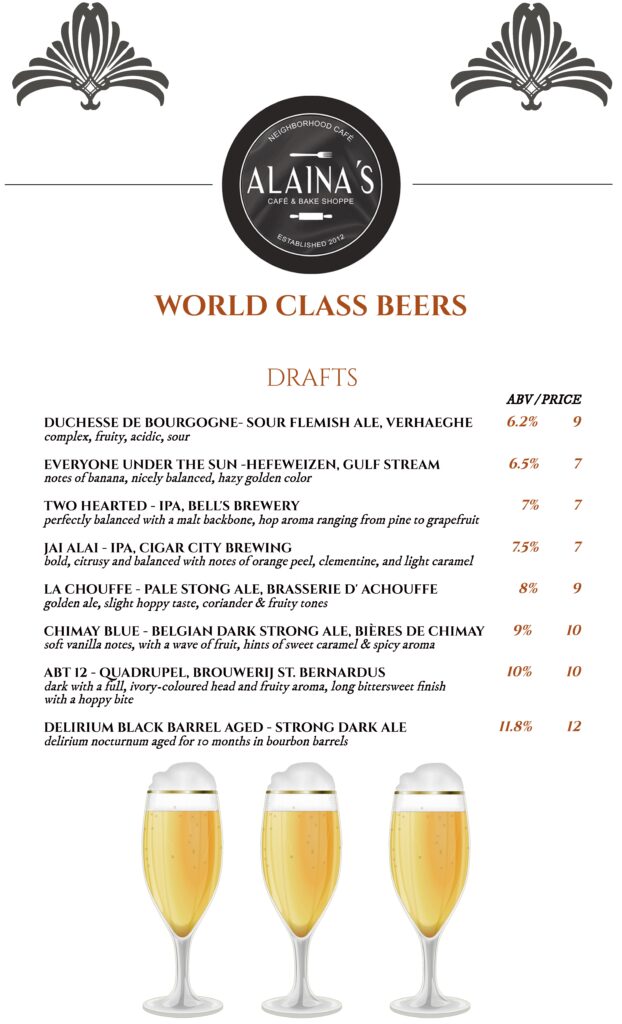 NEIGHBORHOOD CAFÉ
ALAINA'S
CAFÉ & BAKE SHOPPE
ESTABLISHED 2012

WORLD CLASS BEERS

DRAFTS

ABV / PRICE

DUCHESSE DE BOURGOGNE- SOUR FLEMISH ALE, VERHAEGHE 6.2% 9
complex, fruity, acidic, sour

EVERYONE UNDER THE SUN -HEFEWEIZEN, GULF STREAM 6.5% 7
notes of banana, nicely balanced, hazy golden color

TWO HEARTED - IPA, BELL'S BREWERY 7% 7
perfectly balanced with a malt backbone, hop aroma ranging from pine to grapefruit

JAI ALAI - IPA, CIGAR CITY BREWING 7.5% 7
bold, citrusy and balanced with notes of orange peel, clementine, and light caramel

LA CHOUFFE - PALE STONG ALE, BRASSERIE D' ACHOUFFE 8% 9
golden ale, slight hoppy taste, coriander & fruity tones

CHIMAY BLUE - BELGIAN DARK STRONG ALE, BIÈRES DE CHIMAY 9% 10
soft vanilla notes, with a wave of fruit, hints of sweet caramel & spicy aroma

ABT 12 - QUADRUPEL, BROUWERIJ ST. BERNARDUS 10% 10
dark with a full, ivory-coloured head and fruity aroma, long bittersweet finish with a hoppy bite

DELIRIUM BLACK BARREL AGED - STRONG DARK ALE 11.8% 12
delirium nocturnum aged for 10 months in bourbon barrels